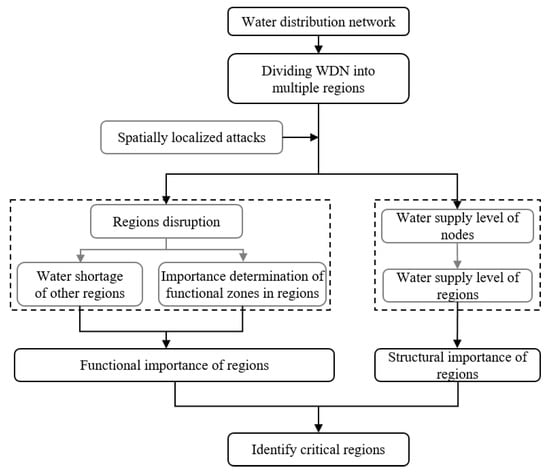 Water distribution network

Dividing WDN into multiple regions

Spatially localized attacks

Regions disruption

Water shortage of other regions

Importance determination of functional zones in regions

Water supply level of nodes

Water supply level of regions

Functional importance of regions

Structural importance of regions

Identify critical regions